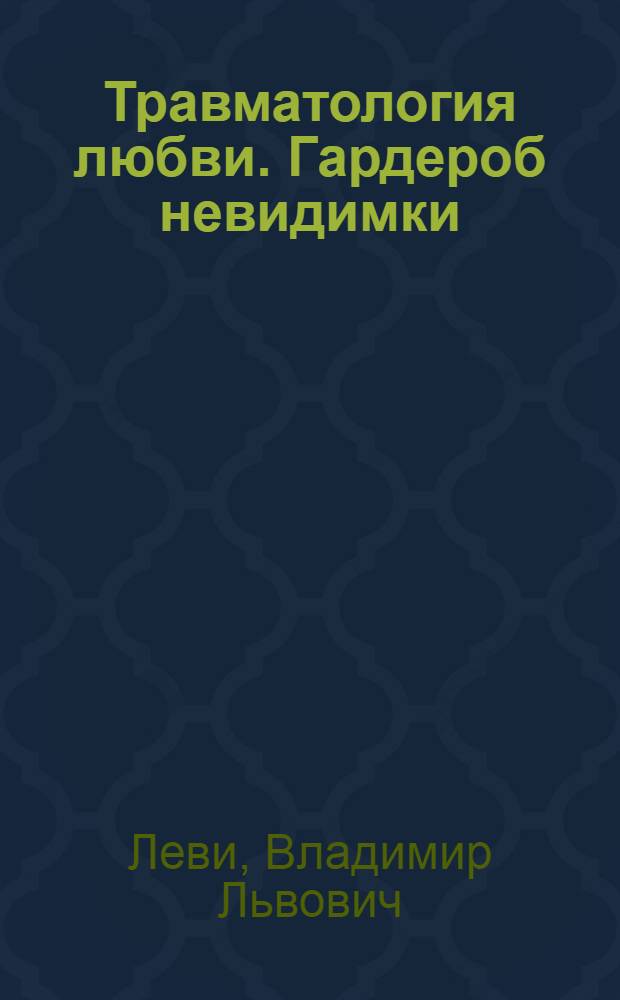 Травматология любви. Гардероб невидимки

Леви, Владимир Львович